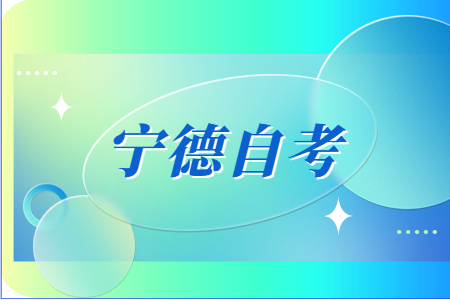 宁德自考